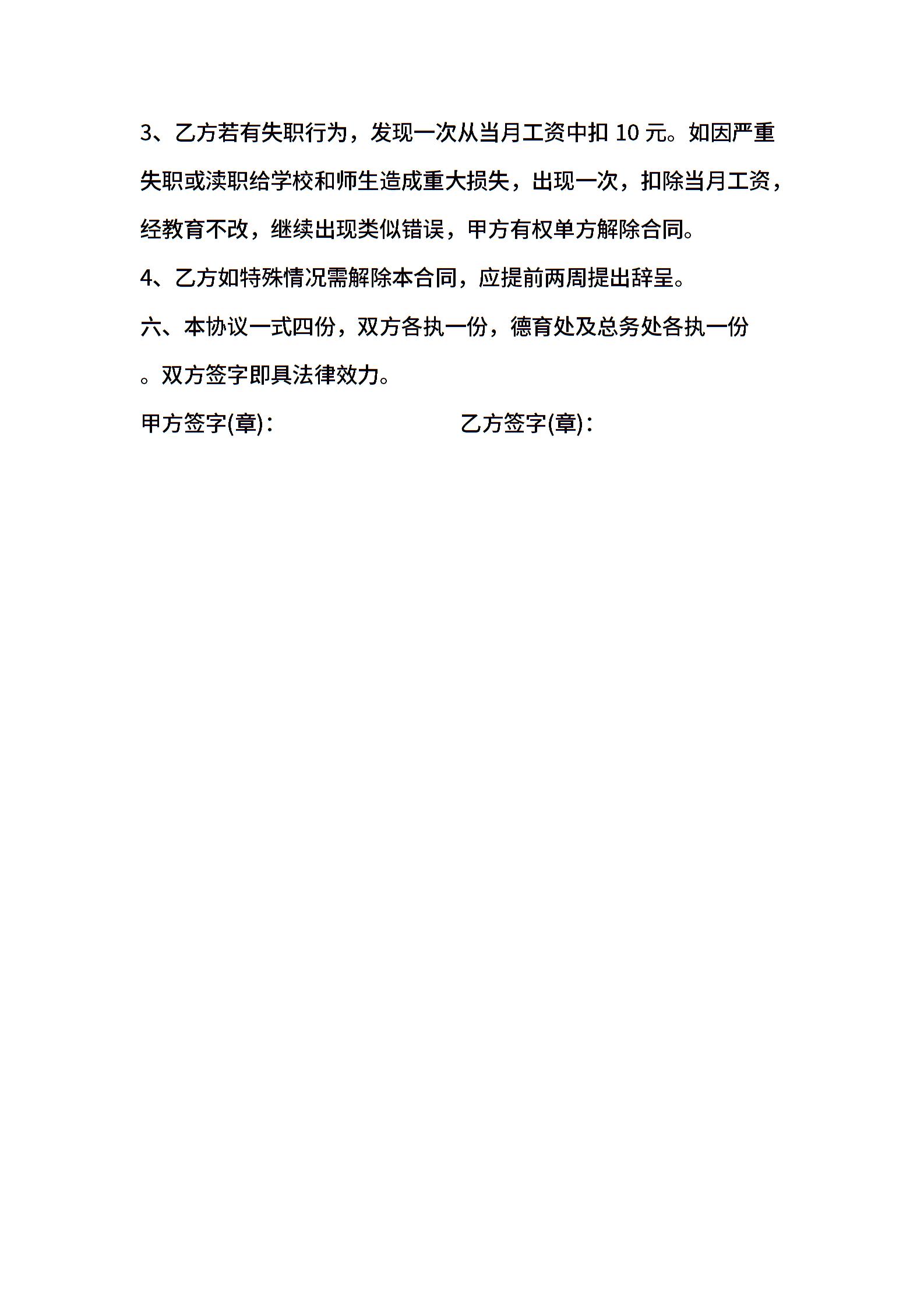 3、乙方若有失职行为，发现一次从当月工资中扣 10 元。如因严重失职或渎职给学校和师生造成重大损失，出现一次，扣除当月工资，经教育不改，继续出现类似错误，甲方有权单方解除合同。

4、乙方如特殊情况需解除本合同，应提前两周提出辞呈。

六、本协议一式四份，双方各执一份，德育处及总务处各执一份。双方签字即具法律效力。

甲方签字(章)：

乙方签字(章)：